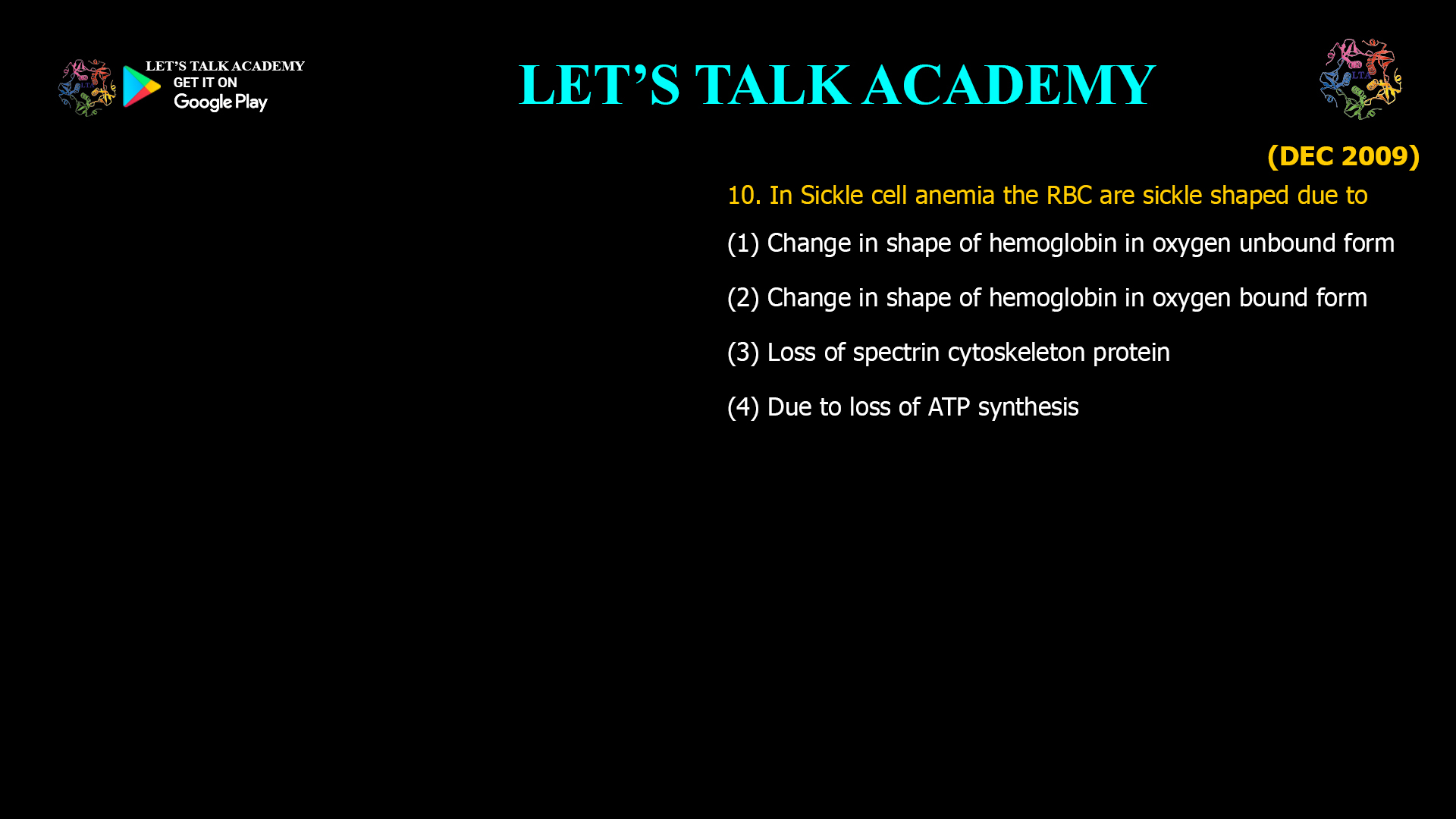 LET'S TALK ACADEMY
GET IT ON
Google Play

LET'S TALK ACADEMY

(DEC 2009)

10. In Sickle cell anemia the RBC are sickle shaped due to

(1) Change in shape of hemoglobin in oxygen unbound form

(2) Change in shape of hemoglobin in oxygen bound form

(3) Loss of spectrin cytoskeleton protein

(4) Due to loss of ATP synthesis